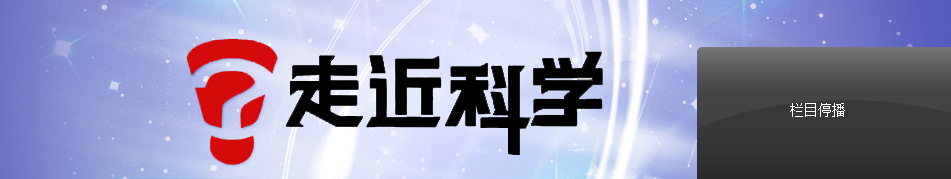 走近科学

栏目停播